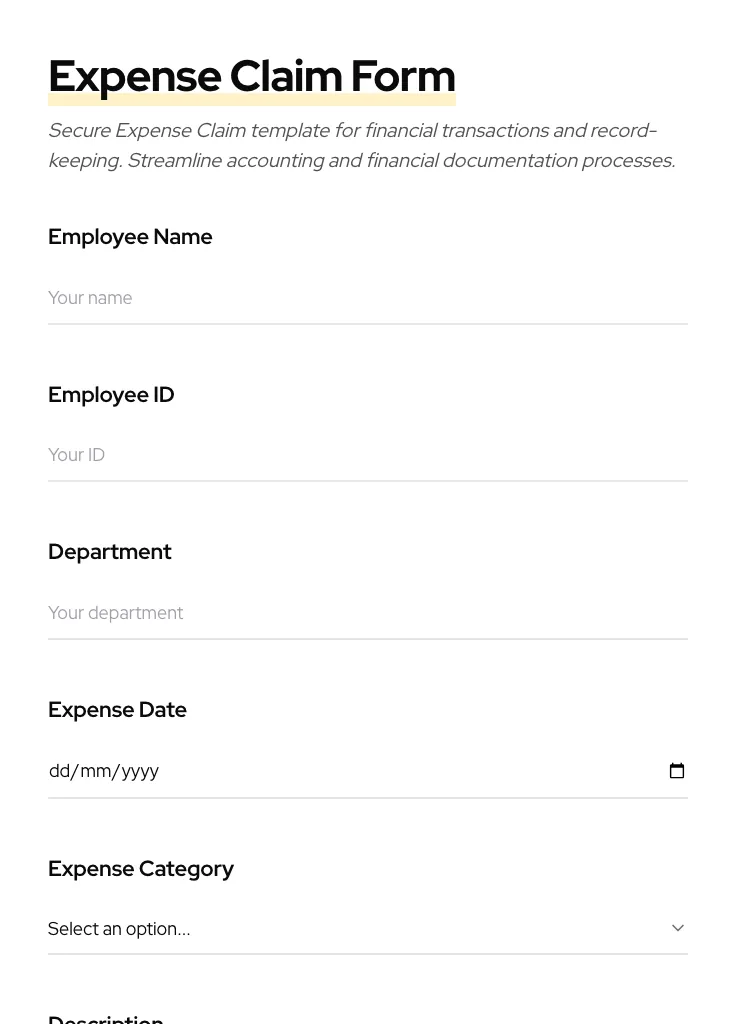 Expense Claim Form

Secure Expense Claim template for financial transactions and record-keeping. Streamline accounting and financial documentation processes.

Employee Name

Your name

Employee ID

Your ID

Department

Your department

Expense Date

dd/mm/yyyy

Expense Category

Select an option...

Description